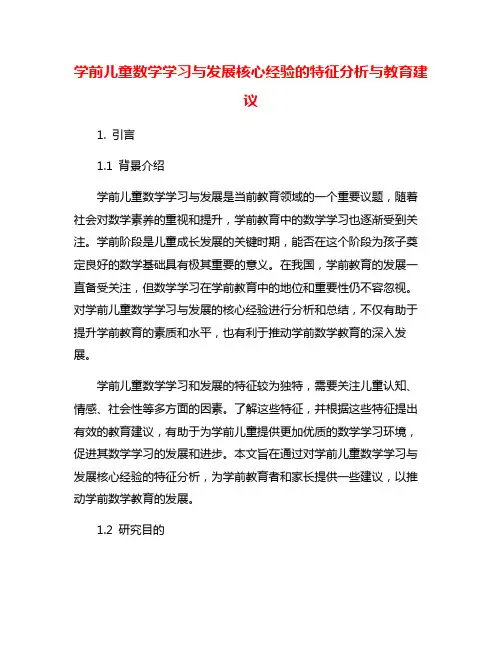 学前儿童数学学习与发展核心经验的特征分析与教育建议

1. 引言

1.1 背景介绍

学前儿童数学学习与发展是当前教育领域的一个重要议题，随着社会对数学素养的重视和提升，学前教育中的数学学习也逐渐受到关注。学前阶段是儿童成长发展的关键时期，能否在这个阶段为孩子奠定良好的数学基础具有极其重要的意义。在我国，学前教育的发展一直备受关注，但数学学习在学前教育中的地位和重要性仍不容忽视。对学前儿童数学学习与发展的核心经验进行分析和总结，不仅有助于提升学前教育的素质和水平，也有利于推动学前数学教育的深入发展。

学前儿童数学学习和发展的特征较为独特，需要关注儿童认知、情感、社会性等多方面的因素。了解这些特征，并根据这些特征提出有效的教育建议，有助于为学前儿童提供更加优质的数学学习环境，促进其数学学习的发展和进步。本文旨在通过对学前儿童数学学习与发展核心经验的特征分析，为学前教育者和家长提供一些建议，以推动学前数学教育的发展。

1.2 研究目的